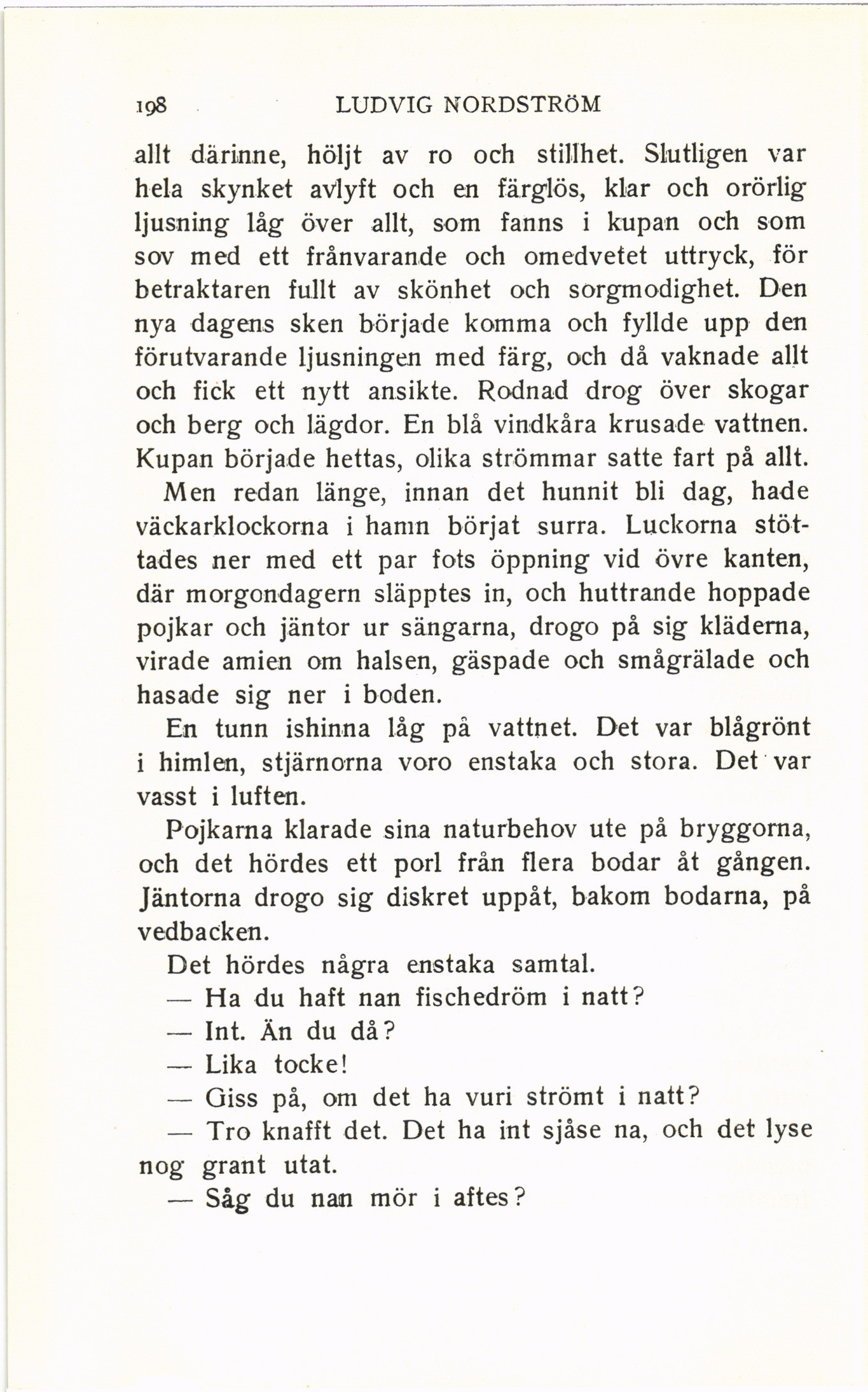 198 LUDVIG NORDSTRÖM

allt därinne, höljt av ro och stillhet. Slutligen var hela skynket avlyft och en färglös, klar och orörlig ljusning låg över allt, som fanns i kupan och som sov med ett frånvarande och omedvetet uttryck, för betraktaren fullt av skönhet och sorgmodighet. Den nya dagens sken började komma och fyllde upp den förutvarande ljusningen med färg, och då vaknade allt och fick ett nytt ansikte. Rodnad drog över skogar och berg och lägdor. En blå vindkåra krusade vattnen. Kupan började hettas, olika strömmar satte fart på allt.

Men redan länge, innan det hunnit bli dag, hade väckarklockorna i hamn börjat surra. Luckorna stöttades ner med ett par fots öppning vid övre kanten, där morgondagern släpptes in, och huttrande hoppade pojkar och jäntor ur sängarna, drogo på sig kläderna, virade amien om halsen, gäspade och smågrälade och hasade sig ner i boden.

En tunn ishinna låg på vattnet. Det var blågrönt i himlen, stjärnorna voro enstaka och stora. Det var vasst i luften.

Pojkarna klarade sina naturbehov ute på bryggorna, och det hördes ett porl från flera bodar åt gången. Jäntorna drogo sig diskret uppåt, bakom bodarna, på vedbacken.

Det hördes några enstaka samtal.

— Ha du haft nan fischedröm i natt?

— Int. Än du då?

— Lika tocke!

— Giss på, om det ha vuri strömt i natt?

— Tro knafft det. Det ha int sjåse na, och det lyse nog grant utat.

— Såg du nan mör i aftes?